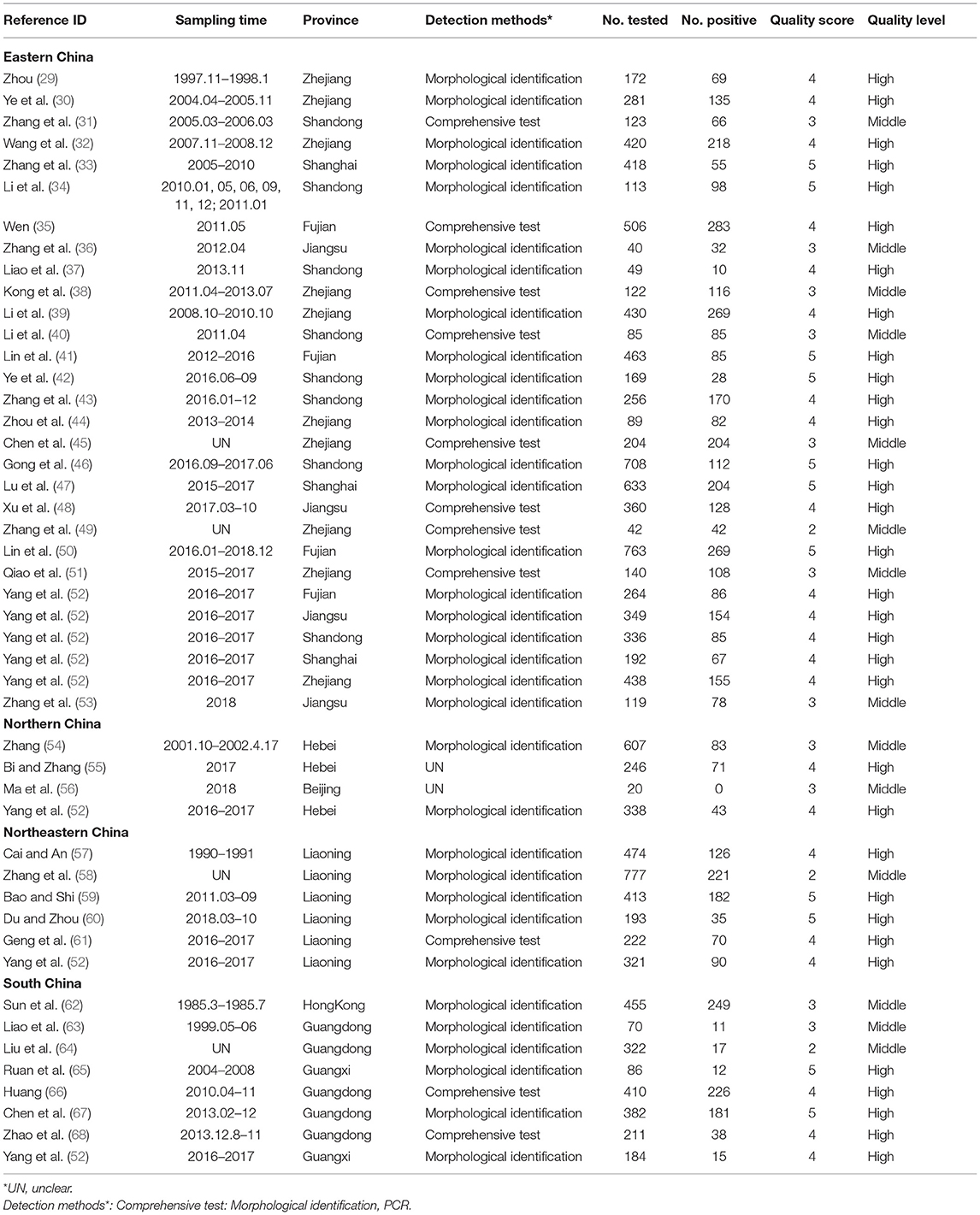 | Reference ID | Sampling time | Province | Detection methods* | No. tested | No. positive | Quality score | Quality level |
|---|---|---|---|---|---|---|---|
| **Eastern China** | | | | | | | |
| Zhou (29) | 1997.11–1998.1 | Zhejiang | Morphological identification | 172 | 69 | 4 | High |
| Ye et al. (30) | 2004.04–2005.11 | Zhejiang | Morphological identification | 281 | 135 | 4 | High |
| Zhang et al. (31) | 2005.03–2006.03 | Shandong | Comprehensive test | 123 | 66 | 3 | Middle |
| Wang et al. (32) | 2007.11–2008.12 | Zhejiang | Morphological identification | 420 | 218 | 4 | High |
| Zhang et al. (33) | 2005–2010 | Shanghai | Morphological identification | 418 | 55 | 5 | High |
| Li et al. (34) | 2010.01, 05, 06, 09, 11, 12; 2011.01 | Shandong | Morphological identification | 113 | 98 | 5 | High |
| Wen (35) | 2011.05 | Fujian | Comprehensive test | 506 | 283 | 4 | High |
| Zhang et al. (36) | 2012.04 | Jiangsu | Morphological identification | 40 | 32 | 3 | Middle |
| Liao et al. (37) | 2013.11 | Shandong | Morphological identification | 49 | 10 | 4 | High |
| Kong et al. (38) | 2011.04–2013.07 | Zhejiang | Comprehensive test | 122 | 116 | 3 | Middle |
| Li et al. (39) | 2008.10–2010.10 | Zhejiang | Morphological identification | 430 | 269 | 4 | High |
| Li et al. (40) | 2011.04 | Shandong | Comprehensive test | 85 | 85 | 3 | Middle |
| Lin et al. (41) | 2012–2016 | Fujian | Morphological identification | 463 | 85 | 5 | High |
| Ye et al. (42) | 2016.06–09 | Shandong | Morphological identification | 169 | 28 | 5 | High |
| Zhang et al. (43) | 2016.01–12 | Shandong | Morphological identification | 256 | 170 | 4 | High |
| Zhou et al. (44) | 2013–2014 | Zhejiang | Morphological identification | 89 | 82 | 4 | High |
| Chen et al. (45) | UN | Zhejiang | Comprehensive test | 204 | 204 | 3 | Middle |
| Gong et al. (46) | 2016.09–2017.06 | Shandong | Morphological identification | 708 | 112 | 5 | High |
| Lu et al. (47) | 2015–2017 | Shanghai | Morphological identification | 633 | 204 | 5 | High |
| Xu et al. (48) | 2017.03–10 | Jiangsu | Comprehensive test | 360 | 128 | 4 | High |
| Zhang et al. (49) | UN | Zhejiang | Comprehensive test | 42 | 42 | 2 | Middle |
| Lin et al. (50) | 2016.01–2018.12 | Fujian | Morphological identification | 763 | 269 | 5 | High |
| Qiao et al. (51) | 2015–2017 | Zhejiang | Comprehensive test | 140 | 108 | 3 | Middle |
| Yang et al. (52) | 2016–2017 | Fujian | Morphological identification | 264 | 86 | 4 | High |
| Yang et al. (52) | 2016–2017 | Jiangsu | Morphological identification | 349 | 154 | 4 | High |
| Yang et al. (52) | 2016–2017 | Shandong | Morphological identification | 336 | 85 | 4 | High |
| Yang et al. (52) | 2016–2017 | Shanghai | Morphological identification | 192 | 67 | 4 | High |
| Yang et al. (52) | 2016–2017 | Zhejiang | Morphological identification | 438 | 155 | 4 | High |
| Zhang et al. (53) | 2018 | Jiangsu | Morphological identification | 119 | 78 | 3 | Middle |
| **Northern China** | | | | | | | |
| Zhang (54) | 2001.10–2002.4.17 | Hebei | Morphological identification | 607 | 83 | 3 | Middle |
| Bi and Zhang (55) | 2017 | Hebei | UN | 246 | 71 | 4 | High |
| Ma et al. (56) | 2018 | Beijing | UN | 20 | 0 | 3 | Middle |
| Yang et al. (52) | 2016–2017 | Hebei | Morphological identification | 338 | 43 | 4 | High |
| **Northeastern China** | | | | | | | |
| Cai and An (57) | 1990–1991 | Liaoning | Morphological identification | 474 | 126 | 4 | High |
| Zhang et al. (58) | UN | Liaoning | Morphological identification | 777 | 221 | 2 | Middle |
| Bao and Shi (59) | 2011.03–09 | Liaoning | Morphological identification | 413 | 182 | 5 | High |
| Du and Zhou (60) | 2018.03–10 | Liaoning | Morphological identification | 193 | 35 | 5 | High |
| Geng et al. (61) | 2016–2017 | Liaoning | Comprehensive test | 222 | 70 | 4 | High |
| Yang et al. (52) | 2016–2017 | Liaoning | Morphological identification | 321 | 90 | 4 | High |
| **South China** | | | | | | | |
| Sun et al. (62) | 1985.3–1985.7 | HongKong | Morphological identification | 455 | 249 | 3 | Middle |
| Liao et al. (63) | 1999.05–06 | Guangdong | Morphological identification | 70 | 11 | 3 | Middle |
| Liu et al. (64) | UN | Guangdong | Morphological identification | 322 | 17 | 2 | Middle |
| Ruan et al. (65) | 2004–2008 | Guangxi | Morphological identification | 86 | 12 | 5 | High |
| Huang (66) | 2010.04–11 | Guangdong | Comprehensive test | 410 | 226 | 4 | High |
| Chen et al. (67) | 2013.02–12 | Guangdong | Morphological identification | 382 | 181 | 5 | High |
| Zhao et al. (68) | 2013.12.8–11 | Guangdong | Comprehensive test | 211 | 38 | 4 | High |
| Yang et al. (52) | 2016–2017 | Guangxi | Morphological identification | 184 | 15 | 4 | High |

*UN, unclear.
Detection methods*: Comprehensive test: Morphological identification, PCR.